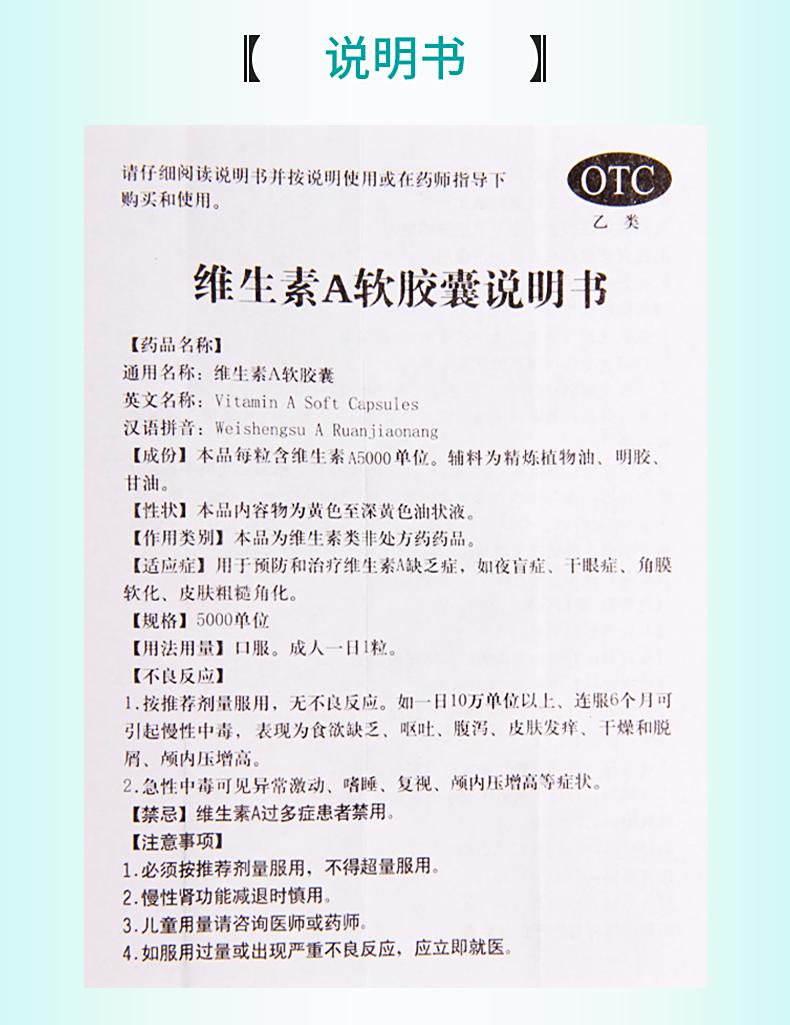 【 说明书 】

请仔细阅读说明书并按说明使用或在药师指导下购买和使用。

OTC
乙类

维生素A软胶囊说明书

【药品名称】
通用名称：维生素A软胶囊
英文名称：Vitamin A Soft Capsules
汉语拼音：Weishengsu A Ruanjiaonang
【成份】本品每粒含维生素A5000单位。辅料为精炼植物油、明胶、甘油。
【性状】本品内容物为黄色至深黄色油状液。
【作用类别】本品为维生素类非处方药药品。
【适应症】用于预防和治疗维生素A缺乏症，如夜盲症、干眼症、角膜软化、皮肤粗糙角化。
【规格】5000单位
【用法用量】口服。成人一日1粒。
【不良反应】
1.按推荐剂量服用，无不良反应。如一日10万单位以上、连服6个月可引起慢性中毒，表现为食欲缺乏、呕吐、腹泻、皮肤发痒、干燥和脱屑、颅内压增高。
2.急性中毒可见异常激动、嗜睡、复视、颅内压增高等症状。
【禁忌】维生素A过多症患者禁用。
【注意事项】
1.必须按推荐剂量服用，不得超量服用。
2.慢性肾功能减退时慎用。
3.儿童用量请咨询医师或药师。
4.如服用过量或出现严重不良反应，应立即就医。